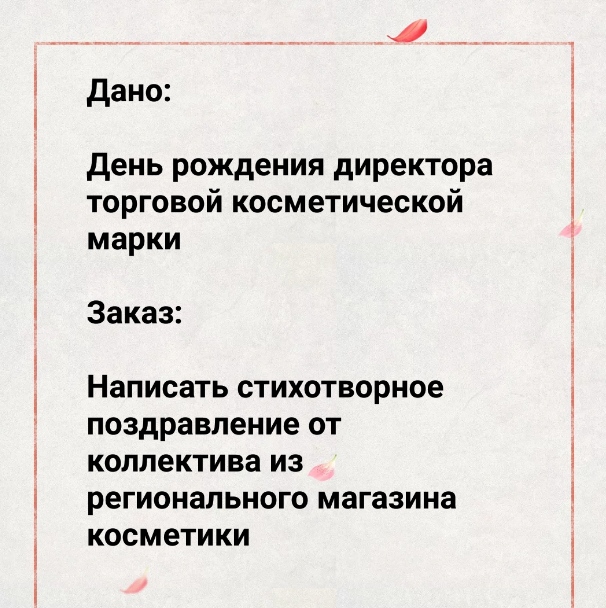 Дано:

День рождения директора торговой косметической марки

Заказ:

Написать стихотворное поздравление от коллектива из регионального магазина косметики